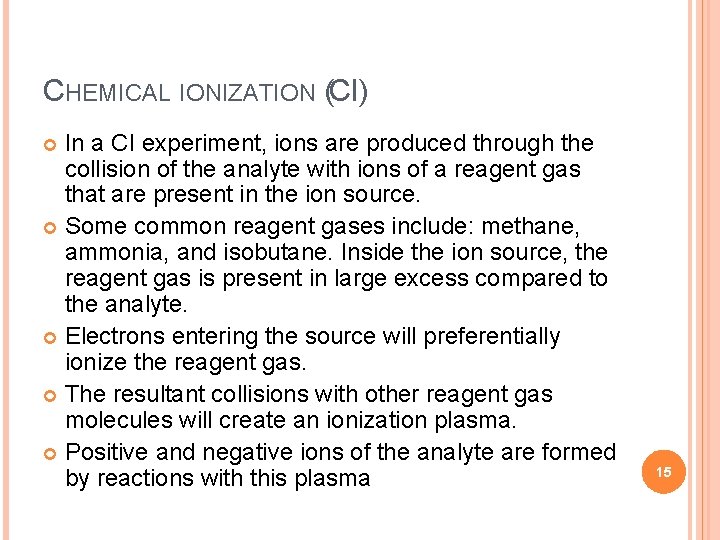 CHEMICAL IONIZATION (CI)

In a CI experiment, ions are produced through the collision of the analyte with ions of a reagent gas that are present in the ion source.

Some common reagent gases include: methane, ammonia, and isobutane. Inside the ion source, the reagent gas is present in large excess compared to the analyte.

Electrons entering the source will preferentially ionize the reagent gas.

The resultant collisions with other reagent gas molecules will create an ionization plasma.

Positive and negative ions of the analyte are formed by reactions with this plasma

15